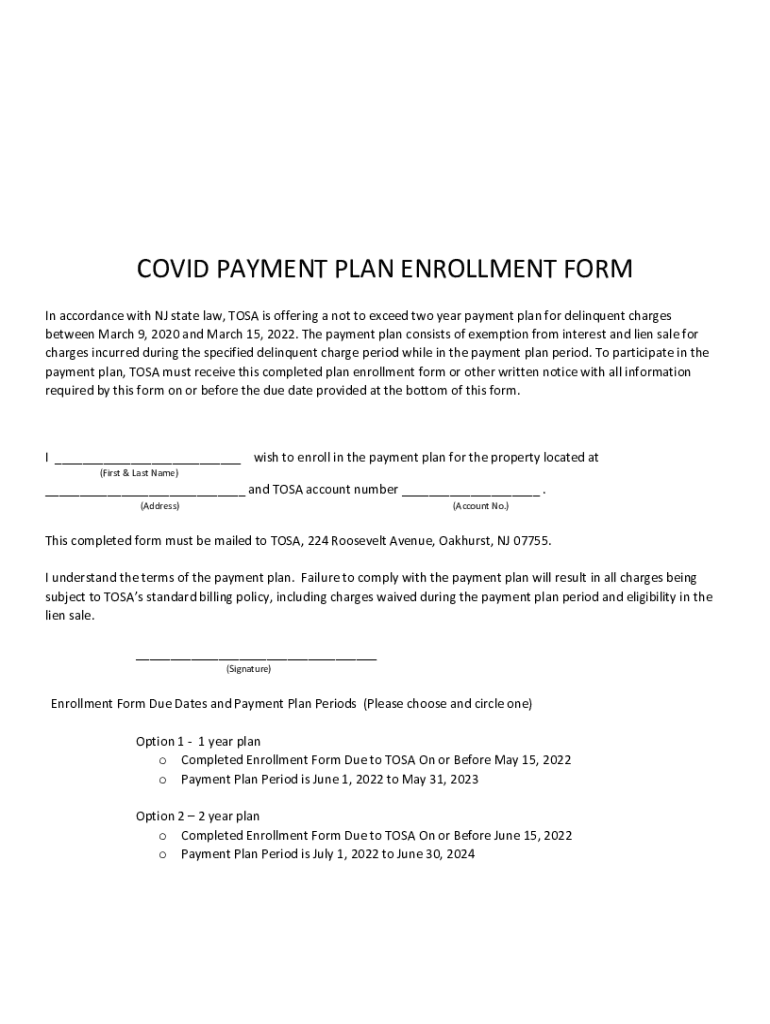 COVID PAYMENT PLAN ENROLLMENT FORM

In accordance with NJ state law, TOSA is offering a not to exceed two year payment plan for delinquent charges between March 9, 2020 and March 15, 2022. The payment plan consists of exemption from interest and lien sale for charges incurred during the specified delinquent charge period while in the payment plan period. To participate in the payment plan, TOSA must receive this completed plan enrollment form or other written notice with all information required by this form on or before the due date provided at the bottom of this form.

I ___________________________ wish to enroll in the payment plan for the property located at
(First & Last Name)
_____________________________ and TOSA account number ____________________ .
(Address) (Account No.)

This completed form must be mailed to TOSA, 224 Roosevelt Avenue, Oakhurst, NJ 07755.

I understand the terms of the payment plan. Failure to comply with the payment plan will result in all charges being subject to TOSA's standard billing policy, including charges waived during the payment plan period and eligibility in the lien sale.

___________________________________
(Signature)

Enrollment Form Due Dates and Payment Plan Periods (Please choose and circle one)

Option 1 - 1 year plan
o Completed Enrollment Form Due to TOSA On or Before May 15, 2022
o Payment Plan Period is June 1, 2022 to May 31, 2023

Option 2 – 2 year plan
o Completed Enrollment Form Due to TOSA On or Before June 15, 2022
o Payment Plan Period is July 1, 2022 to June 30, 2024